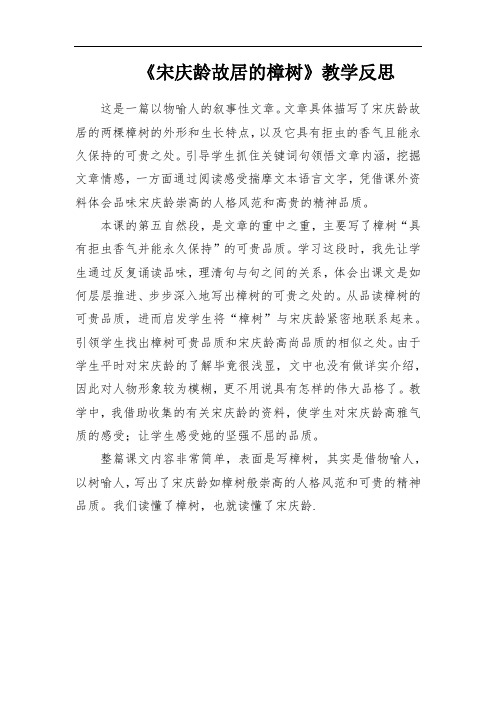 《宋庆龄故居的樟树》教学反思

这是一篇以物喻人的叙事性文章。文章具体描写了宋庆龄故居的两棵樟树的外形和生长特点，以及它具有拒虫的香气且能永久保持的可贵之处。引导学生抓住关键词句领悟文章内涵，挖掘文章情感，一方面通过阅读感受揣摩文本语言文字，凭借课外资料体会品味宋庆龄崇高的人格风范和高贵的精神品质。

本课的第五自然段，是文章的重中之重，主要写了樟树“具有拒虫香气并能永久保持”的可贵品质。学习这段时，我先让学生通过反复诵读品味，理清句与句之间的关系，体会出课文是如何层层推进、步步深入地写出樟树的可贵之处的。从品读樟树的可贵品质，进而启发学生将“樟树”与宋庆龄紧密地联系起来。引领学生找出樟树可贵品质和宋庆龄高尚品质的相似之处。由于学生平时对宋庆龄的了解毕竟很浅显，文中也没有做详实介绍，因此对人物形象较为模糊，更不用说具有怎样的伟大品格了。教学中，我借助收集的有关宋庆龄的资料，使学生对宋庆龄高雅气质的感受；让学生感受她的坚强不屈的品质。

整篇课文内容非常简单，表面是写樟树，其实是借物喻人，以树喻人，写出了宋庆龄如樟树般崇高的人格风范和可贵的精神品质。我们读懂了樟树，也就读懂了宋庆龄.